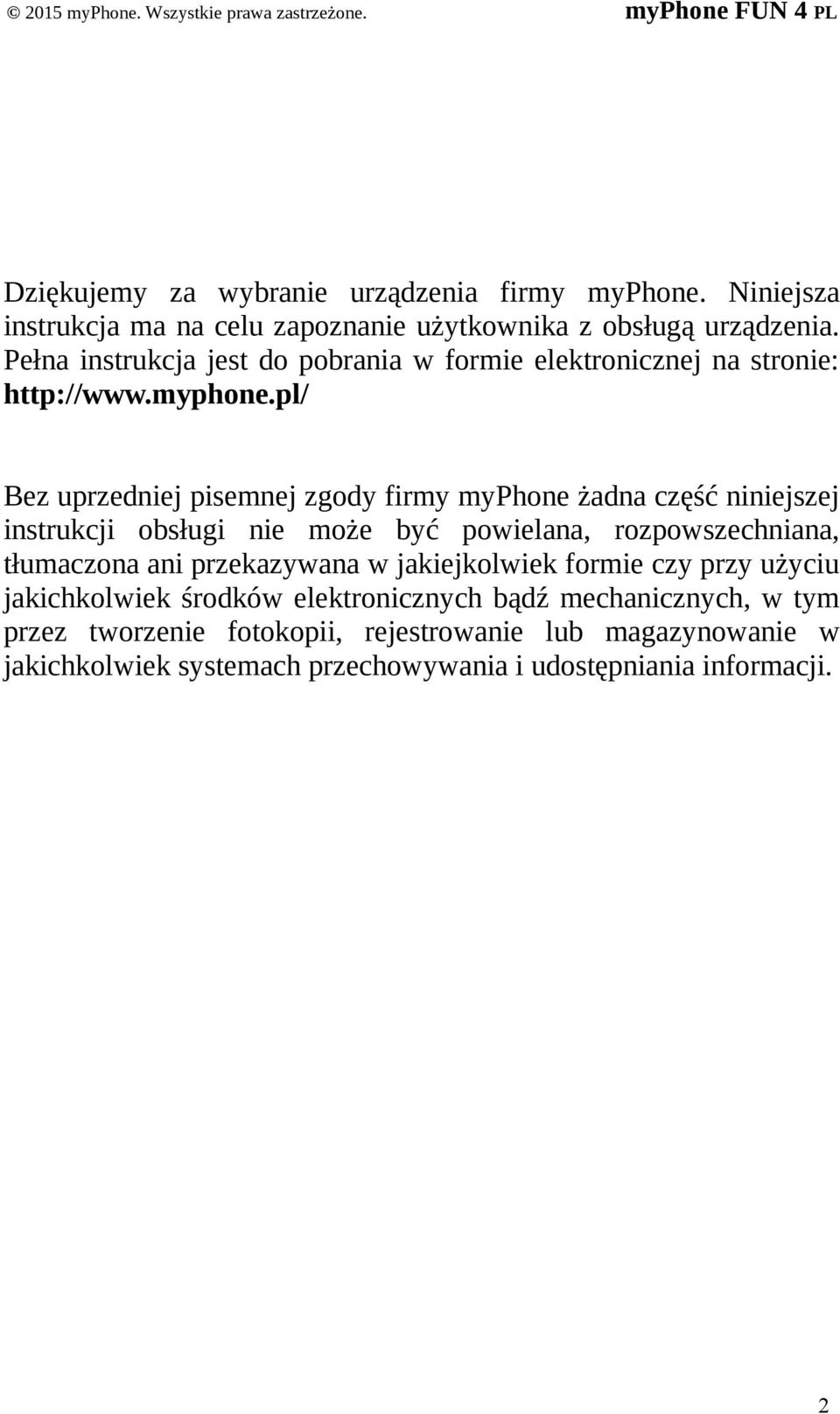 © 2015 myPhone. Wszystkie prawa zastrzeżone. myPhone FUN 4 PL

Dziękujemy za wybranie urządzenia firmy myPhone. Niniejsza instrukcja ma na celu zapoznanie użytkownika z obsługą urządzenia. Pełna instrukcja jest do pobrania w formie elektronicznej na stronie: http://www.myphone.pl/

Bez uprzedniej pisemnej zgody firmy myPhone żadna część niniejszej instrukcji obsługi nie może być powielana, rozpowszechniana, tłumaczona ani przekazywana w jakiejkolwiek formie czy przy użyciu jakichkolwiek środków elektronicznych bądź mechanicznych, w tym przez tworzenie fotokopii, rejestrowanie lub magazynowanie w jakichkolwiek systemach przechowywania i udostępniania informacji.

2